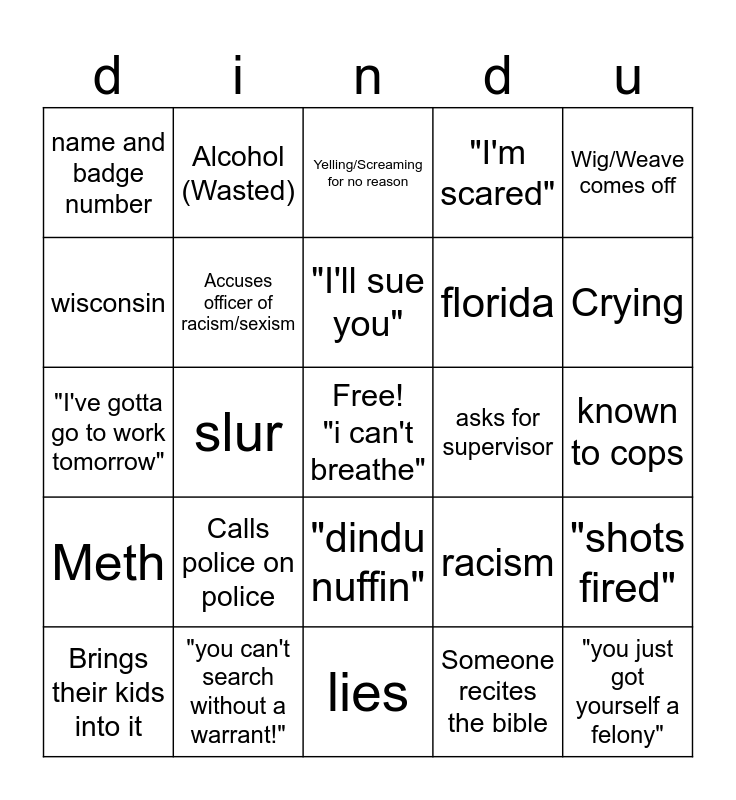 | d | i | n | d | u |
|---|---|---|---|---|
| name and badge number | Alcohol (Wasted) | Yelling/Screaming for no reason | "I'm scared" | Wig/Weave comes off |
| wisconsin | Accuses officer of racism/sexism | "I'll sue you" | florida | Crying |
| "I've gotta go to work tomorrow" | slur | Free! "i can't breathe" | asks for supervisor | known to cops |
| Meth | Calls police on police | "dindu nuffin" | racism | "shots fired" |
| Brings their kids into it | "you can't search without a warrant!" | lies | Someone recites the bible | "you just got yourself a felony" |